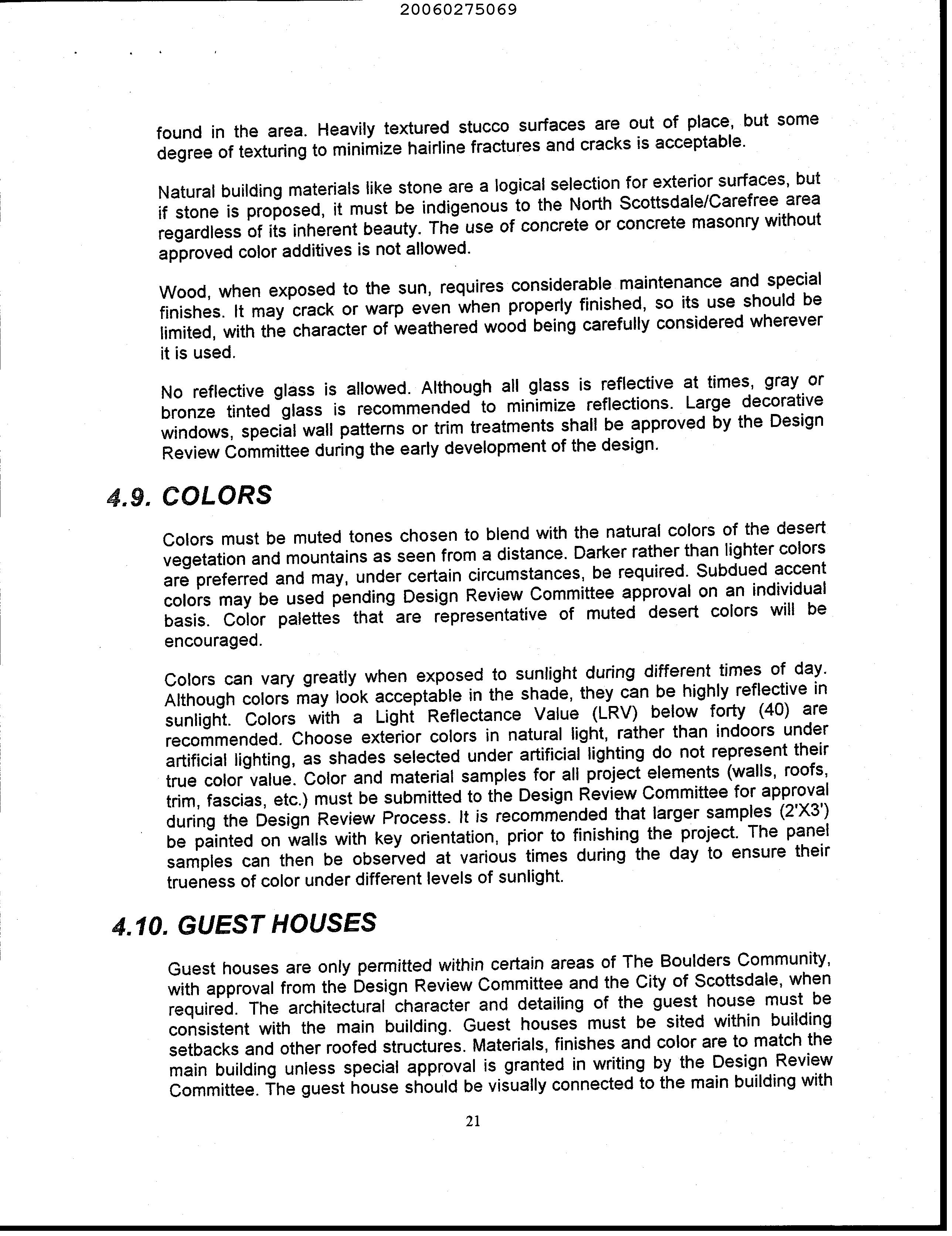 20060275069

found in the area. Heavily textured stucco surfaces are out of place, but some degree of texturing to minimize hairline fractures and cracks is acceptable.

Natural building materials like stone are a logical selection for exterior surfaces, but if stone is proposed, it must be indigenous to the North Scottsdale/Carefree area regardless of its inherent beauty. The use of concrete or concrete masonry without approved color additives is not allowed.

Wood, when exposed to the sun, requires considerable maintenance and special finishes. It may crack or warp even when properly finished, so its use should be limited, with the character of weathered wood being carefully considered wherever it is used.

No reflective glass is allowed. Although all glass is reflective at times, gray or bronze tinted glass is recommended to minimize reflections. Large decorative windows, special wall patterns or trim treatments shall be approved by the Design Review Committee during the early development of the design.

4.9. COLORS

Colors must be muted tones chosen to blend with the natural colors of the desert vegetation and mountains as seen from a distance. Darker rather than lighter colors are preferred and may, under certain circumstances, be required. Subdued accent colors may be used pending Design Review Committee approval on an individual basis. Color palettes that are representative of muted desert colors will be encouraged.

Colors can vary greatly when exposed to sunlight during different times of day. Although colors may look acceptable in the shade, they can be highly reflective in sunlight. Colors with a Light Reflectance Value (LRV) below forty (40) are recommended. Choose exterior colors in natural light, rather than indoors under artificial lighting, as shades selected under artificial lighting do not represent their true color value. Color and material samples for all project elements (walls, roofs, trim, fascias, etc.) must be submitted to the Design Review Committee for approval during the Design Review Process. It is recommended that larger samples (2'X3') be painted on walls with key orientation, prior to finishing the project. The panel samples can then be observed at various times during the day to ensure their trueness of color under different levels of sunlight.

4.10. GUEST HOUSES

Guest houses are only permitted within certain areas of The Boulders Community, with approval from the Design Review Committee and the City of Scottsdale, when required. The architectural character and detailing of the guest house must be consistent with the main building. Guest houses must be sited within building setbacks and other roofed structures. Materials, finishes and color are to match the main building unless special approval is granted in writing by the Design Review Committee. The guest house should be visually connected to the main building with

21